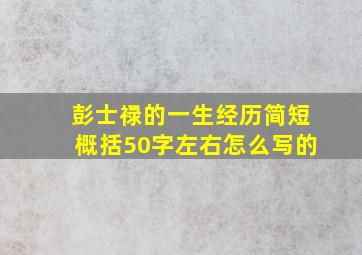 彭士禄的一生经历简短概括50字左右怎么写的